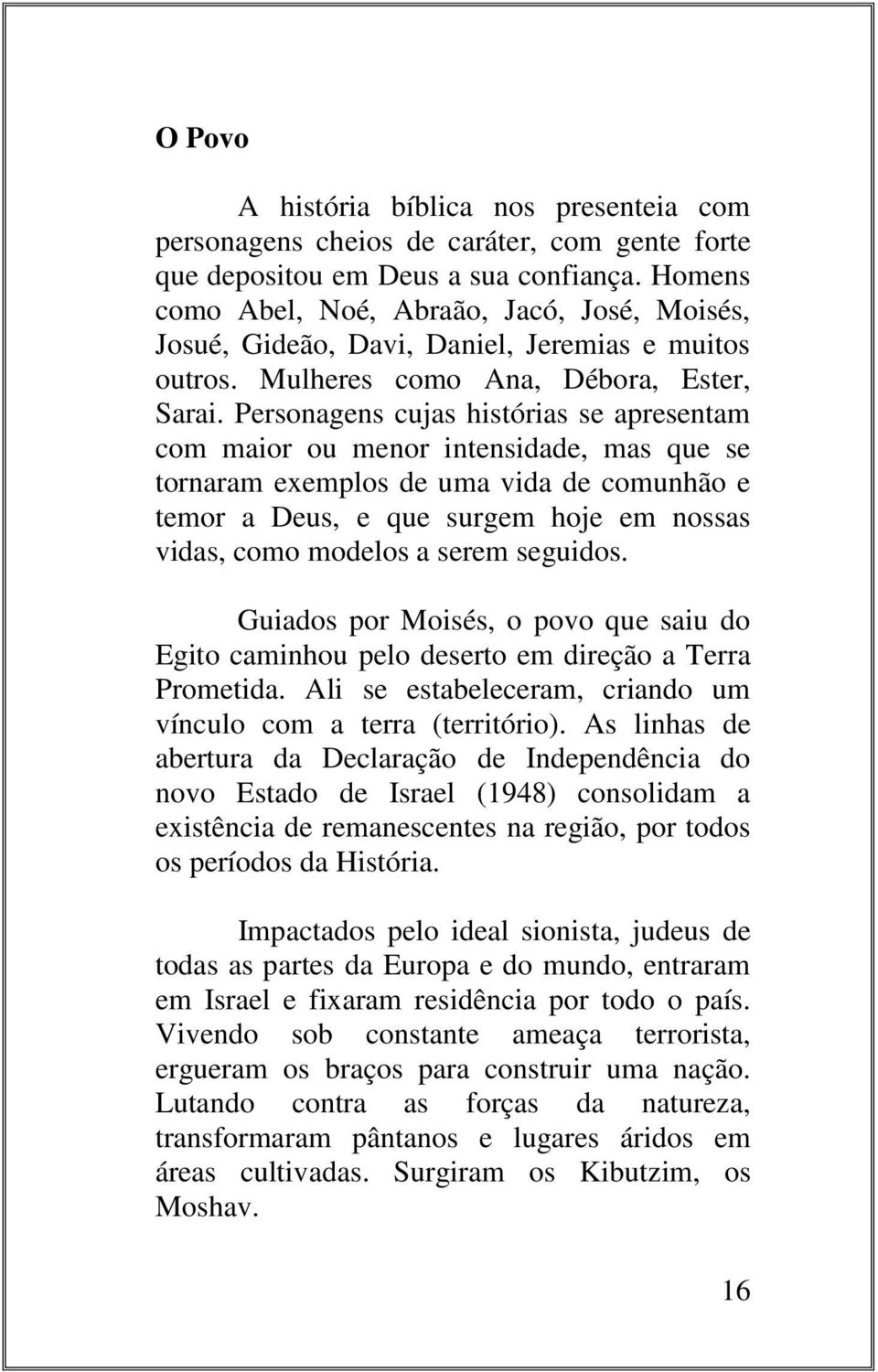 O Povo

A história bíblica nos presenteia com personagens cheios de caráter, com gente forte que depositou em Deus a sua confiança. Homens como Abel, Noé, Abraão, Jacó, José, Moisés, Josué, Gideão, Davi, Daniel, Jeremias e muitos outros. Mulheres como Ana, Débora, Ester, Sarai. Personagens cujas histórias se apresentam com maior ou menor intensidade, mas que se tornaram exemplos de uma vida de comunhão e temor a Deus, e que surgem hoje em nossas vidas, como modelos a serem seguidos.

Guiados por Moisés, o povo que saiu do Egito caminhou pelo deserto em direção a Terra Prometida. Ali se estabeleceram, criando um vínculo com a terra (território). As linhas de abertura da Declaração de Independência do novo Estado de Israel (1948) consolidam a existência de remanescentes na região, por todos os períodos da História.

Impactados pelo ideal sionista, judeus de todas as partes da Europa e do mundo, entraram em Israel e fixaram residência por todo o país. Vivendo sob constante ameaça terrorista, ergueram os braços para construir uma nação. Lutando contra as forças da natureza, transformaram pântanos e lugares áridos em áreas cultivadas. Surgiram os Kibutzim, os Moshav.

16